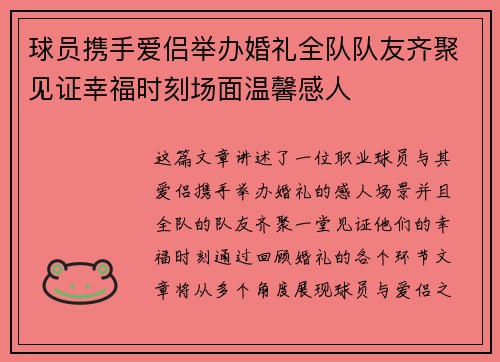 球员携手爱侣举办婚礼全队队友齐聚见证幸福时刻场面温馨感人

这篇文章讲述了一位职业球员与其爱侣携手举办婚礼的感人场景并且全队的队友齐聚一堂见证他们的幸福时刻通过回顾婚礼的各个环节文章将从多个角度展现球员与爱侣之